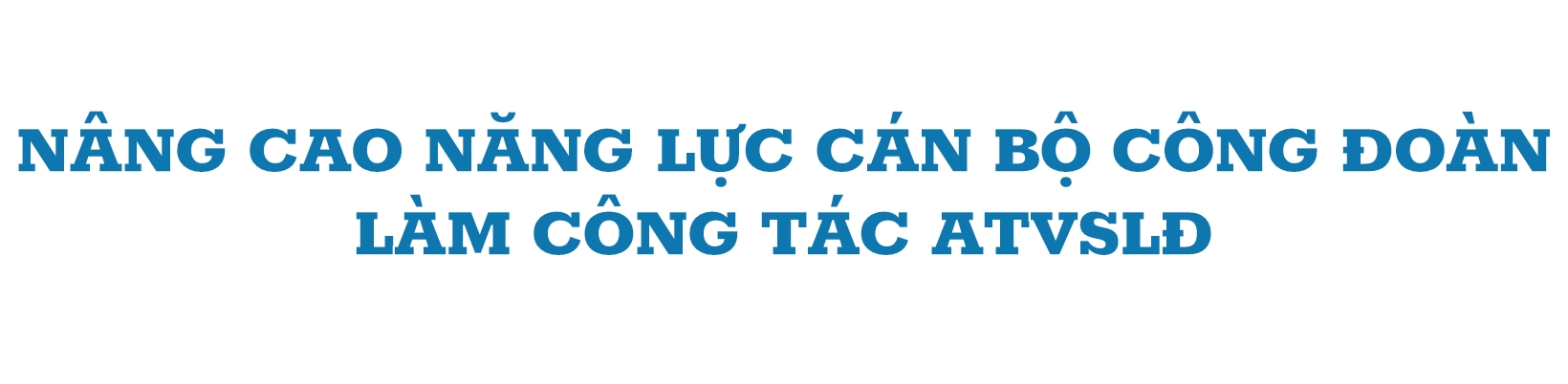 NÂNG CAO NĂNG LỰC CÁN BỘ CÔNG ĐOÀN LÀM CÔNG TÁC ATVSLĐ